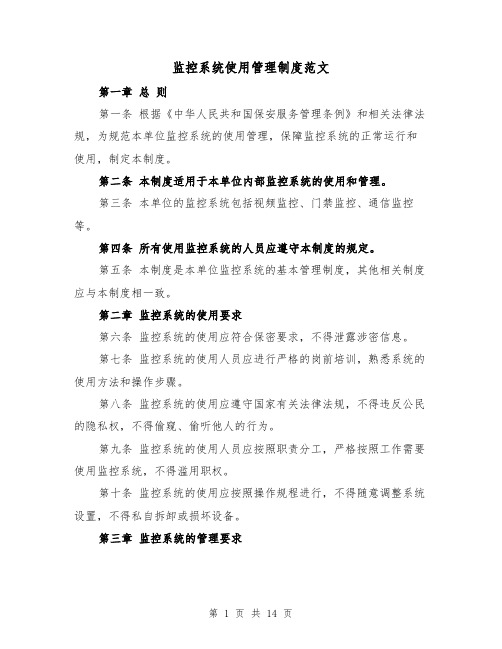 监控系统使用管理制度范文

第一章 总 则

第一条 根据《中华人民共和国保安服务管理条例》和相关法律法规，为规范本单位监控系统的使用管理，保障监控系统的正常运行和使用，制定本制度。

第二条 本制度适用于本单位内部监控系统的使用和管理。

第三条 本单位的监控系统包括视频监控、门禁监控、通信监控等。

第四条 所有使用监控系统的人员应遵守本制度的规定。

第五条 本制度是本单位监控系统的基本管理制度，其他相关制度应与本制度相一致。

第二章 监控系统的使用要求

第六条 监控系统的使用应符合保密要求，不得泄露涉密信息。

第七条 监控系统的使用人员应进行严格的岗前培训，熟悉系统的使用方法和操作步骤。

第八条 监控系统的使用应遵守国家有关法律法规，不得违反公民的隐私权，不得偷窥、偷听他人的行为。

第九条 监控系统的使用人员应按照职责分工，严格按照工作需要使用监控系统，不得滥用职权。

第十条 监控系统的使用应按照操作规程进行，不得随意调整系统设置，不得私自拆卸或损坏设备。

第三章 监控系统的管理要求

第 1 页 共 14 页